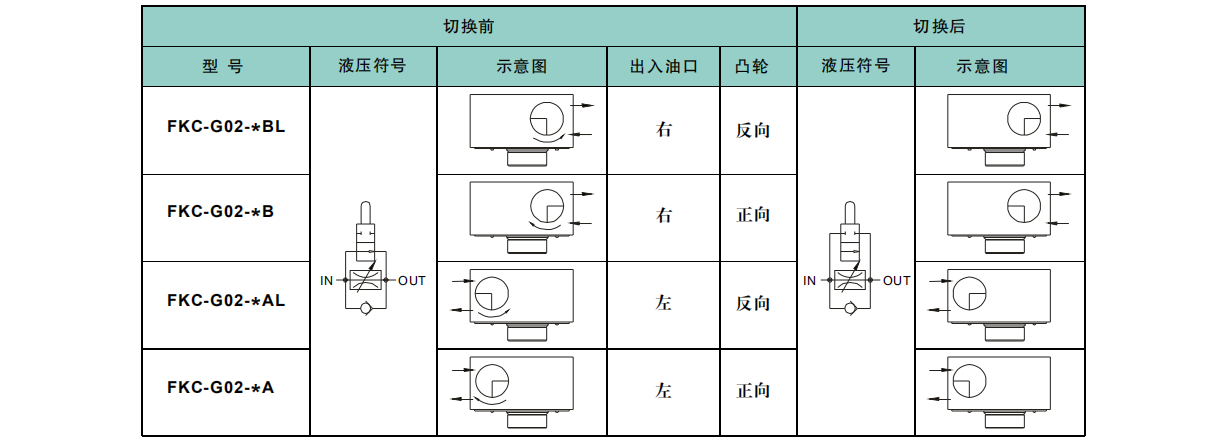 | 切换前 | | | | | 切换后 | |
|---|---|---|---|---|---|---|
| 型 号 | 液压符号 | 示意图 | 出入油口 | 凸轮 | 液压符号 | 示意图 |
| FKC-G02-*BL | IN OUT | | 右 | 反向 | IN OUT | |
| FKC-G02-*B | | | 右 | 正向 | | |
| FKC-G02-*AL | | | 左 | 反向 | | |
| FKC-G02-*A | | | 左 | 正向 | | |